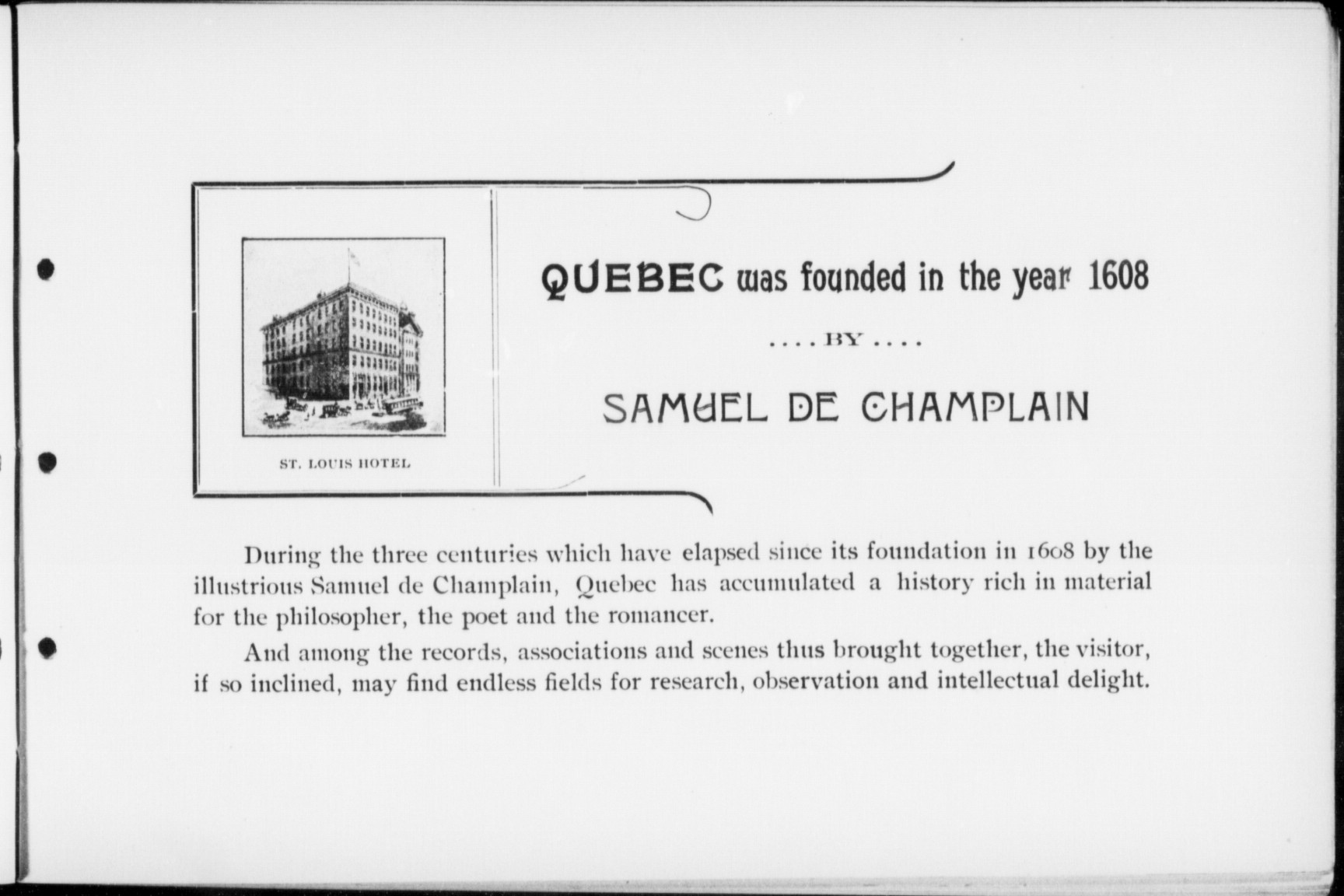 ST. LOUIS HOTEL

QUEBEC was founded in the year 1608

. . . . BY . . . .

SAMUEL DE CHAMPLAIN

During the three centuries which have elapsed since its foundation in 1608 by the illustrious Samuel de Champlain, Quebec has accumulated a history rich in material for the philosopher, the poet and the romancer.

And among the records, associations and scenes thus brought together, the visitor, if so inclined, may find endless fields for research, observation and intellectual delight.